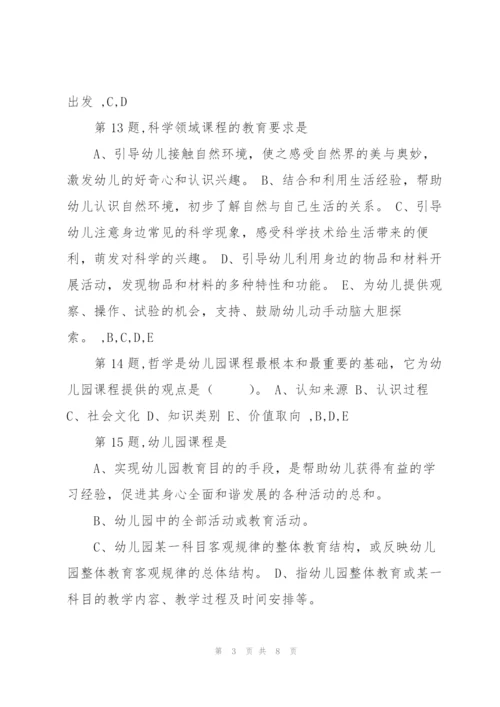 出发 ,C,D

第 13 题,科学领域课程的教育要求是

A、引导幼儿接触自然环境，使之感受自然界的美与奥妙，激发幼儿的好奇心和认识兴趣。 B、结合和利用生活经验，帮助幼儿认识自然环境，初步了解自然与自己生活的关系。 C、引导幼儿注意身边常见的科学现象，感受科学技术给生活带来的便利，萌发对科学的兴趣。 D、引导幼儿利用身边的物品和材料开展活动，发现物品和材料的多种特性和功能。 E、为幼儿提供观察、操作、试验的机会，支持、鼓励幼儿动手动脑大胆探索。 ,B,C,D,E

第 14 题,哲学是幼儿园课程最根本和最重要的基础，它为幼儿园课程提供的观点是（　　）。 A、认知来源 B、认识过程 C、社会文化 D、知识类别 E、价值取向 ,B,D,E

第 15 题,幼儿园课程是

A、实现幼儿园教育目的的手段，是帮助幼儿获得有益的学习经验，促进其身心全面和谐发展的各种活动的总和。

B、幼儿园中的全部活动或教育活动。

C、幼儿园某一科目客观规律的整体教育结构，或反映幼儿园整体教育客观规律的总体结构。 D、指幼儿园整体教育或某一科目的教学内容、教学过程及时间安排等。

第 3 页 共 8 页